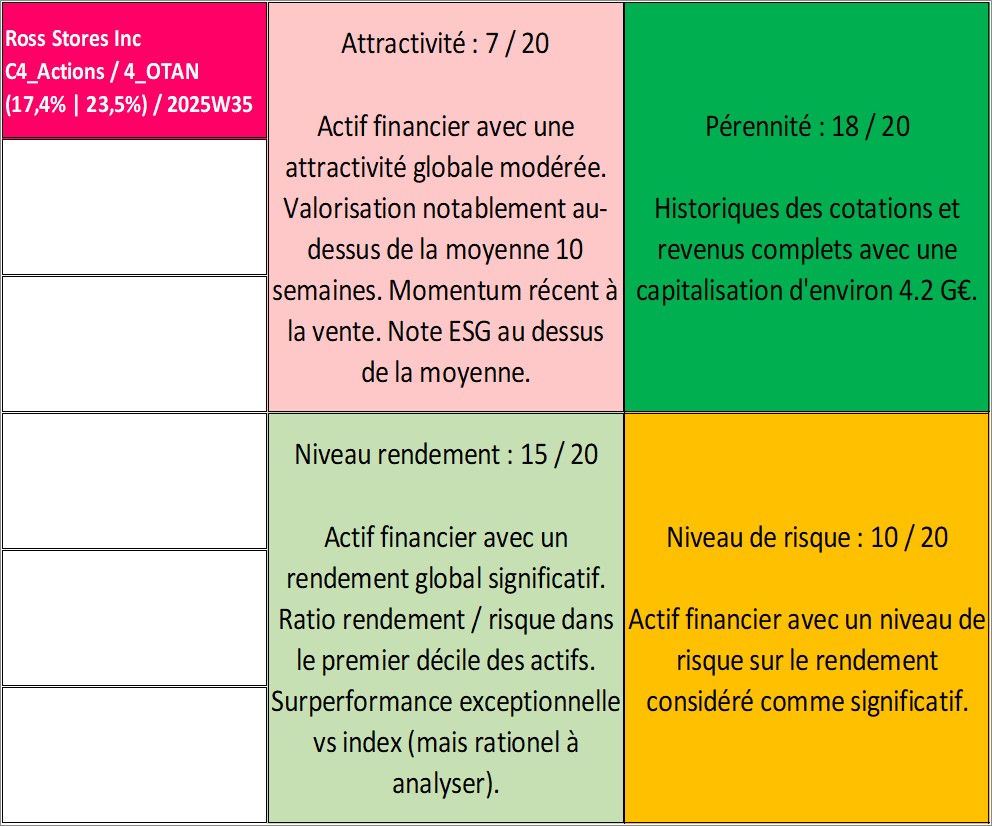 Ross Stores Inc
C4_Actions / 4_OTAN
(17,4% | 23,5%) / 2025W35

Attractivité : 7 / 20

Actif financier avec une attractivité globale modérée. Valorisation notablement au-dessus de la moyenne 10 semaines. Momentum récent à la vente. Note ESG au dessus de la moyenne.

Pérennité : 18 / 20

Historiques des cotations et revenus complets avec une capitalisation d'environ 4.2 G€.

Niveau rendement : 15 / 20

Actif financier avec un rendement global significatif. Ratio rendement / risque dans le premier décile des actifs. Surperformance exceptionnelle vs index (mais rationel à analyser).

Niveau de risque : 10 / 20

Actif financier avec un niveau de risque sur le rendement considéré comme significatif.